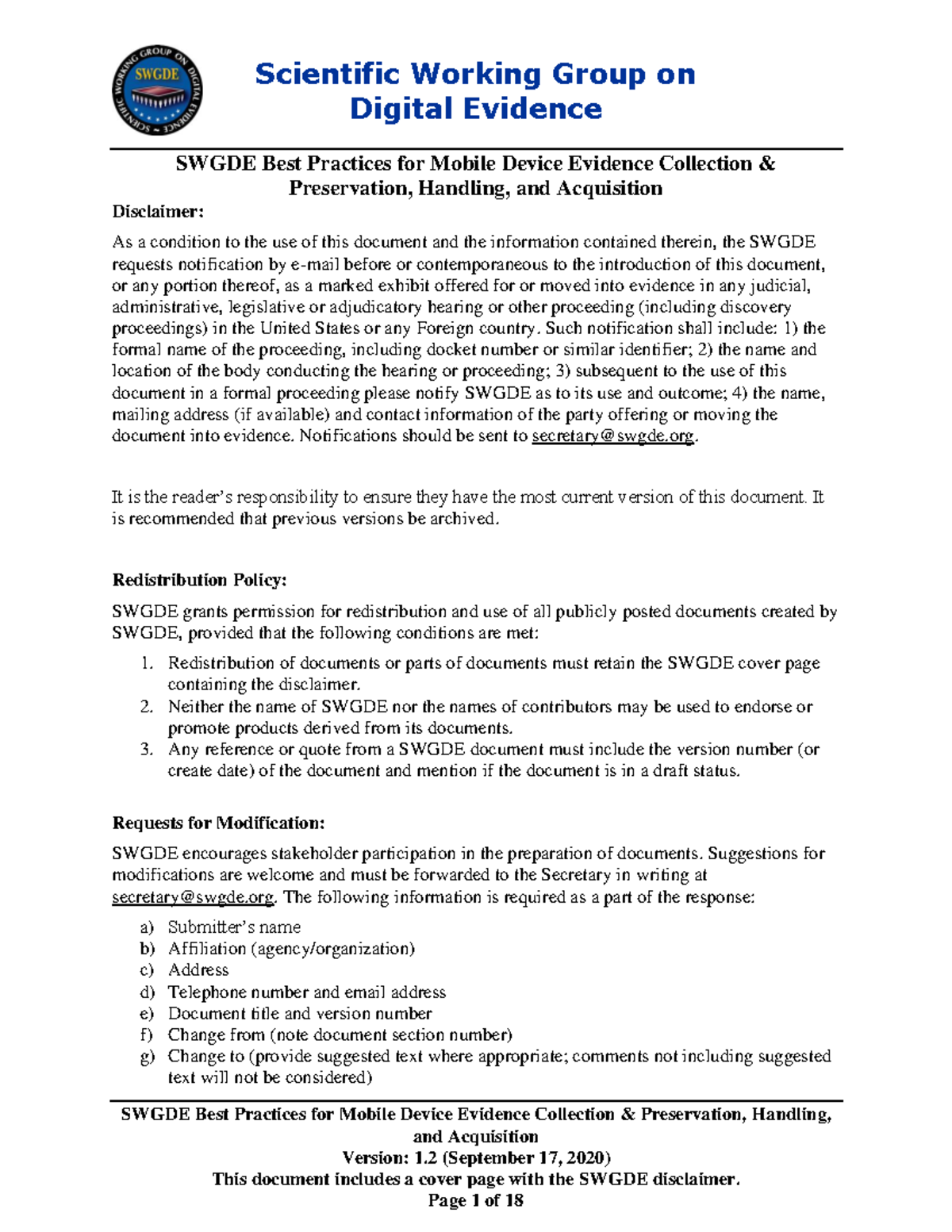 SCIENTIFIC WORKING GROUP ON DIGITAL EVIDENCE
SWGDE

Scientific Working Group on Digital Evidence

SWGDE Best Practices for Mobile Device Evidence Collection & Preservation, Handling, and Acquisition

Disclaimer:

As a condition to the use of this document and the information contained therein, the SWGDE requests notification by e-mail before or contemporaneous to the introduction of this document, or any portion thereof, as a marked exhibit offered for or moved into evidence in any judicial, administrative, legislative or adjudicatory hearing or other proceeding (including discovery proceedings) in the United States or any Foreign country. Such notification shall include: 1) the formal name of the proceeding, including docket number or similar identifier; 2) the name and location of the body conducting the hearing or proceeding; 3) subsequent to the use of this document in a formal proceeding please notify SWGDE as to its use and outcome; 4) the name, mailing address (if available) and contact information of the party offering or moving the document into evidence. Notifications should be sent to secretary@swgde.org.

It is the reader's responsibility to ensure they have the most current version of this document. It is recommended that previous versions be archived.

Redistribution Policy:

SWGDE grants permission for redistribution and use of all publicly posted documents created by SWGDE, provided that the following conditions are met:

1. Redistribution of documents or parts of documents must retain the SWGDE cover page containing the disclaimer.
2. Neither the name of SWGDE nor the names of contributors may be used to endorse or promote products derived from its documents.
3. Any reference or quote from a SWGDE document must include the version number (or create date) of the document and mention if the document is in a draft status.

Requests for Modification:

SWGDE encourages stakeholder participation in the preparation of documents. Suggestions for modifications are welcome and must be forwarded to the Secretary in writing at secretary@swgde.org. The following information is required as a part of the response:

a) Submitter's name
b) Affiliation (agency/organization)
c) Address
d) Telephone number and email address
e) Document title and version number
f) Change from (note document section number)
g) Change to (provide suggested text where appropriate; comments not including suggested text will not be considered)

SWGDE Best Practices for Mobile Device Evidence Collection & Preservation, Handling, and Acquisition
Version: 1.2 (September 17, 2020)
This document includes a cover page with the SWGDE disclaimer.
Page 1 of 18